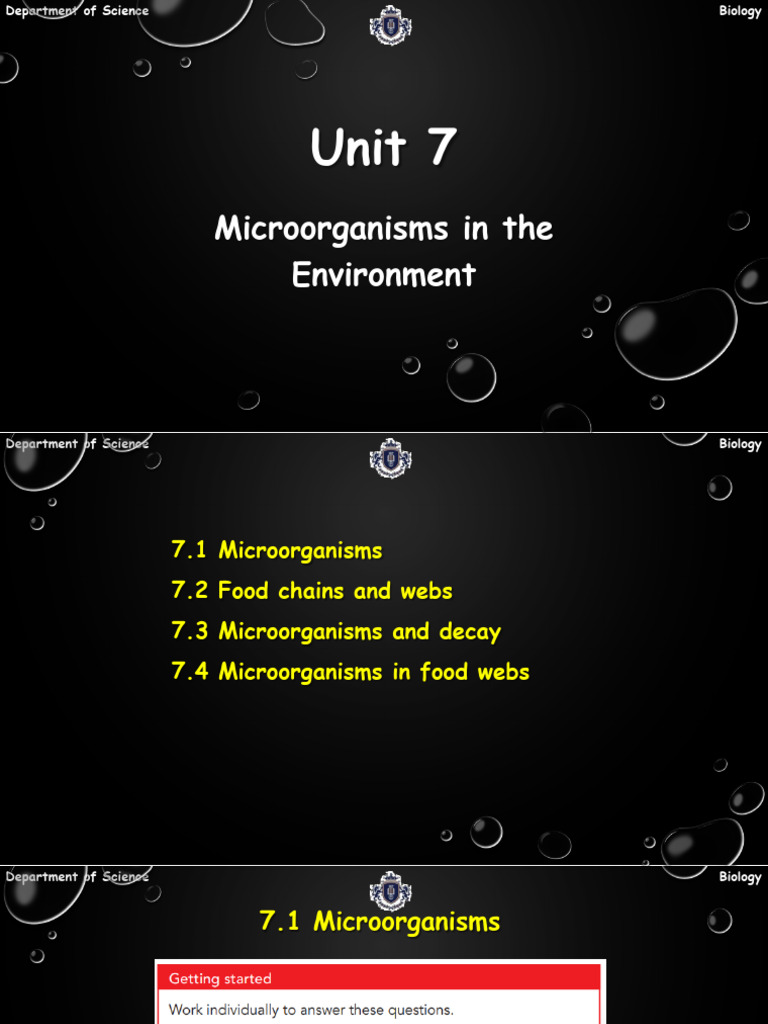 Department of Science

Biology

Unit 7

Microorganisms in the Environment

Department of Science

Biology

7.1 Microorganisms
7.2 Food chains and webs
7.3 Microorganisms and decay
7.4 Microorganisms in food webs

Department of Science

Biology

7.1 Microorganisms

Getting started

Work individually to answer these questions.